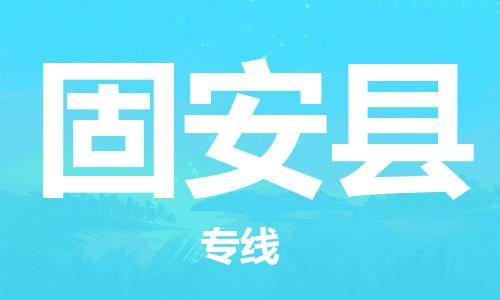 固安县

专线